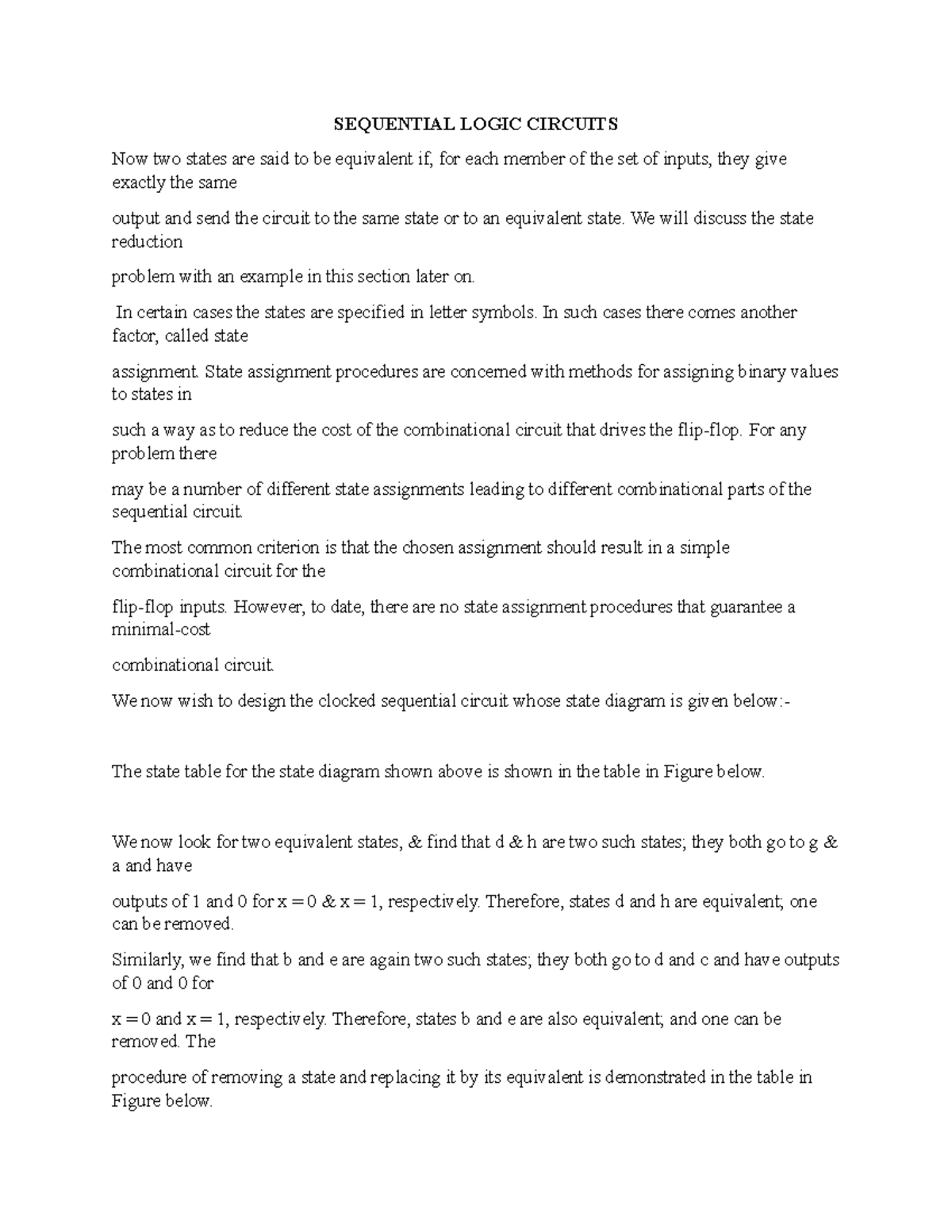 SEQUENTIAL LOGIC CIRCUITS

Now two states are said to be equivalent if, for each member of the set of inputs, they give exactly the same

output and send the circuit to the same state or to an equivalent state. We will discuss the state reduction

problem with an example in this section later on.

In certain cases the states are specified in letter symbols. In such cases there comes another factor, called state

assignment. State assignment procedures are concerned with methods for assigning binary values to states in

such a way as to reduce the cost of the combinational circuit that drives the flip-flop. For any problem there

may be a number of different state assignments leading to different combinational parts of the sequential circuit.

The most common criterion is that the chosen assignment should result in a simple combinational circuit for the

flip-flop inputs. However, to date, there are no state assignment procedures that guarantee a minimal-cost

combinational circuit.

We now wish to design the clocked sequential circuit whose state diagram is given below:-

The state table for the state diagram shown above is shown in the table in Figure below.

We now look for two equivalent states, & find that d & h are two such states; they both go to g & a and have

outputs of 1 and 0 for x = 0 & x = 1, respectively. Therefore, states d and h are equivalent; one can be removed.

Similarly, we find that b and e are again two such states; they both go to d and c and have outputs of 0 and 0 for

x = 0 and x = 1, respectively. Therefore, states b and e are also equivalent; and one can be removed. The

procedure of removing a state and replacing it by its equivalent is demonstrated in the table in Figure below.